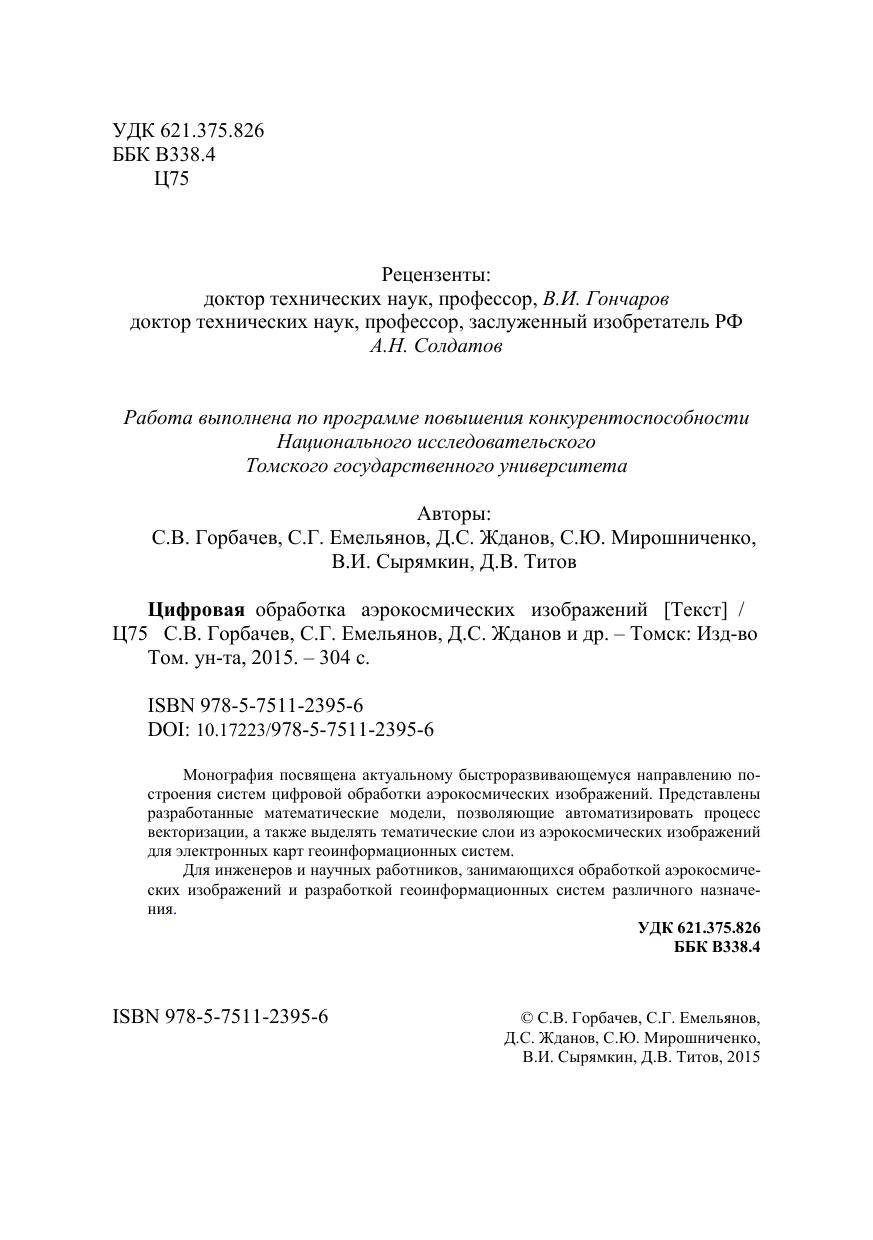 УДК 621.375.826
ББК В338.4
Ц75

Рецензенты:
доктор технических наук, профессор, В.И. Гончаров
доктор технических наук, профессор, заслуженный изобретатель РФ
А.Н. Солдатов

Работа выполнена по программе повышения конкурентоспособности Национального исследовательского Томского государственного университета

Авторы:
С.В. Горбачев, С.Г. Емельянов, Д.С. Жданов, С.Ю. Мирошниченко, В.И. Сырямкин, Д.В. Титов

Цифровая обработка аэрокосмических изображений [Текст] /
Ц75 С.В. Горбачев, С.Г. Емельянов, Д.С. Жданов и др. – Томск: Изд-во Том. ун-та, 2015. – 304 с.

ISBN 978-5-7511-2395-6
DOI: 10.17223/978-5-7511-2395-6

Монография посвящена актуальному быстроразвивающемуся направлению построения систем цифровой обработки аэрокосмических изображений. Представлены разработанные математические модели, позволяющие автоматизировать процесс векторизации, а также выделять тематические слои из аэрокосмических изображений для электронных карт геоинформационных систем.

Для инженеров и научных работников, занимающихся обработкой аэрокосмических изображений и разработкой геоинформационных систем различного назначения.

УДК 621.375.826
ББК В338.4

ISBN 978-5-7511-2395-6

© С.В. Горбачев, С.Г. Емельянов, Д.С. Жданов, С.Ю. Мирошниченко, В.И. Сырямкин, Д.В. Титов, 2015